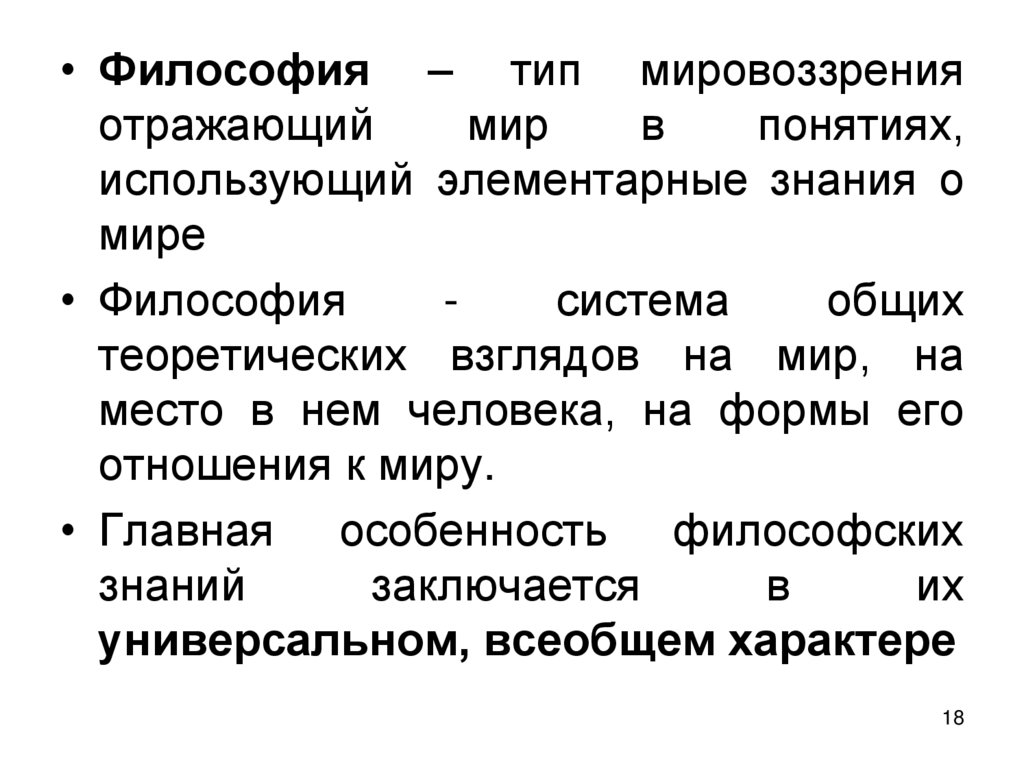 • Философия – тип мировоззрения отражающий мир в понятиях, использующий элементарные знания о мире

• Философия - система общих теоретических взглядов на мир, на место в нем человека, на формы его отношения к миру.

• Главная особенность философских знаний заключается в их универсальном, всеобщем характере

18